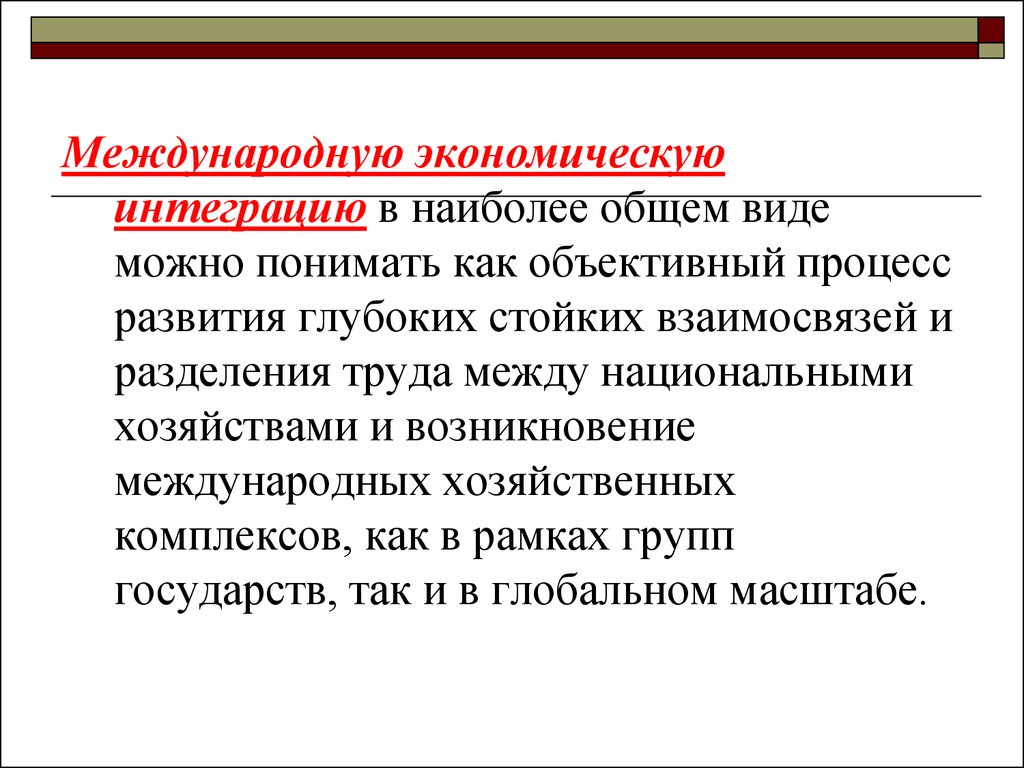 Международную экономическую интеграцию в наиболее общем виде можно понимать как объективный процесс развития глубоких стойких взаимосвязей и разделения труда между национальными хозяйствами и возникновение международных хозяйственных комплексов, как в рамках групп государств, так и в глобальном масштабе.